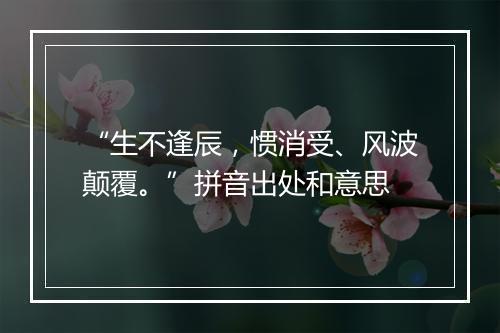 “生不逢辰，惯消受、风波颠覆。”拼音出处和意思